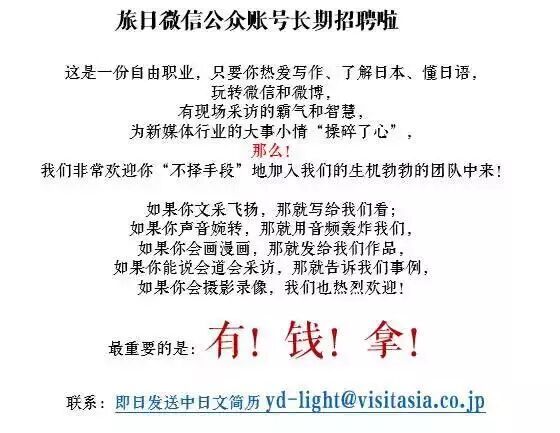 旅日微信公众账号长期招聘啦

这是一份自由职业，只要你热爱写作、了解日本、懂日语，
玩转微信和微博，
有现场采访的霸气和智慧，
为新媒体行业的大事小情“操碎了心”，
那么！
我们非常欢迎你“不择手段”地加入我们的生机勃勃的团队中来！

如果你文采飞扬，那就写给我们看；
如果你声音婉转，那就用音频轰炸我们，
如果你会画漫画，那就发给我们作品，
如果你能说会道会采访，那就告诉我们事例，
如果你会摄影录像，我们也热烈欢迎！

最重要的是：有！钱！拿！

联系：即日发送中日文简历yd-light@visitasia.co.jp